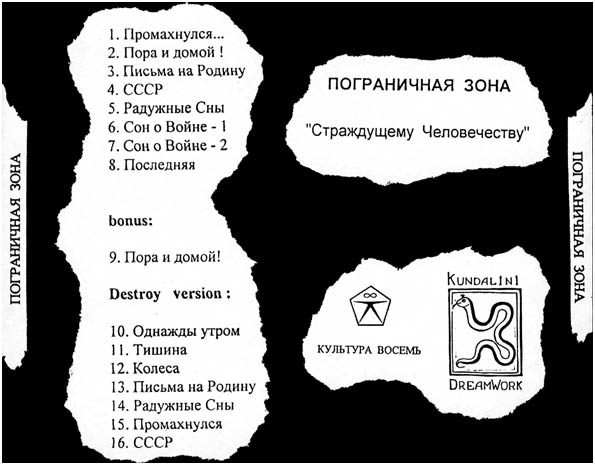 ПОГРАНИЧНАЯ ЗОНА

1. Промахнулся...
2. Пора и домой !
3. Письма на Родину
4. СССР
5. Радужные Сны
6. Сон о Войне - 1
7. Сон о Войне - 2
8. Последняя

bonus:

9. Пора и домой!

Destroy version :

10. Однажды утром
11. Тишина
12. Колеса
13. Письма на Родину
14. Радужные Сны
15. Промахнулся
16. СССР

ПОГРАНИЧНАЯ ЗОНА

"Страждущему Человечеству"

КУЛЬТУРА ВОСЕМЬ

KUNDALINI
DREAMWORK

ПОГРАНИЧНАЯ ЗОНА